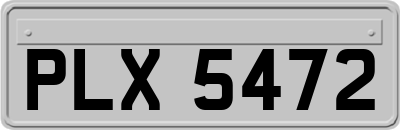 PLX 5472